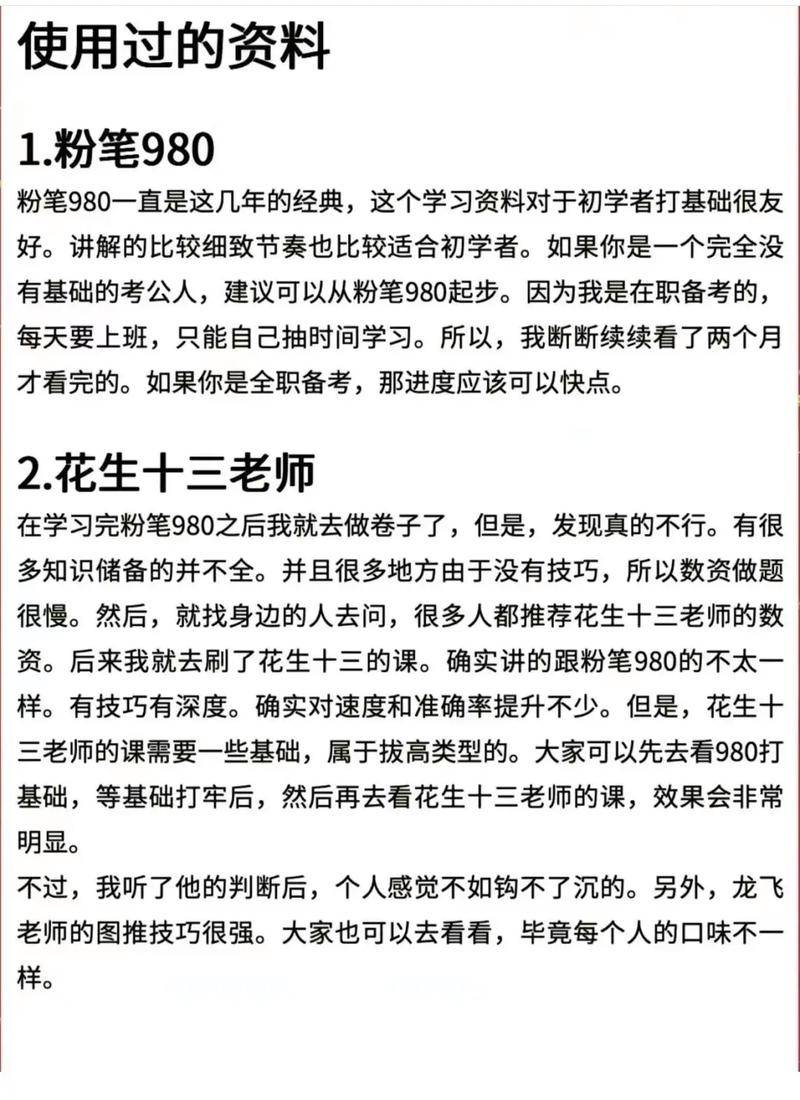 使用过的资料

1.粉笔980

粉笔980一直是这几年的经典，这个学习资料对于初学者打基础很友好。讲解的比较细致节奏也比较适合初学者。如果你是一个完全没有基础的考公人，建议可以从粉笔980起步。因为我是在职备考的，每天要上班，只能自己抽时间学习。所以，我断断续续看了两个月才看完的。如果你是全职备考，那进度应该可以快点。

2.花生十三老师

在学习完粉笔980之后我就去做卷子了，但是，发现真的不行。有很多知识储备的并不全。并且很多地方由于没有技巧，所以数资做题很慢。然后，就找身边的人去问，很多人都推荐花生十三老师的数资。后来我就去刷了花生十三的课。确实讲的跟粉笔980的不太一样。有技巧有深度。确实对速度和准确率提升不少。但是，花生十三老师的课需要一些基础，属于拔高类型的。大家可以先去看980打基础，等基础打牢后，然后再去看花生十三老师的课，效果会非常明显。

不过，我听了他的判断后，个人感觉不如钩不了沉的。另外，龙飞老师的图推技巧很强。大家也可以去看看，毕竟每个人的口味不一样。